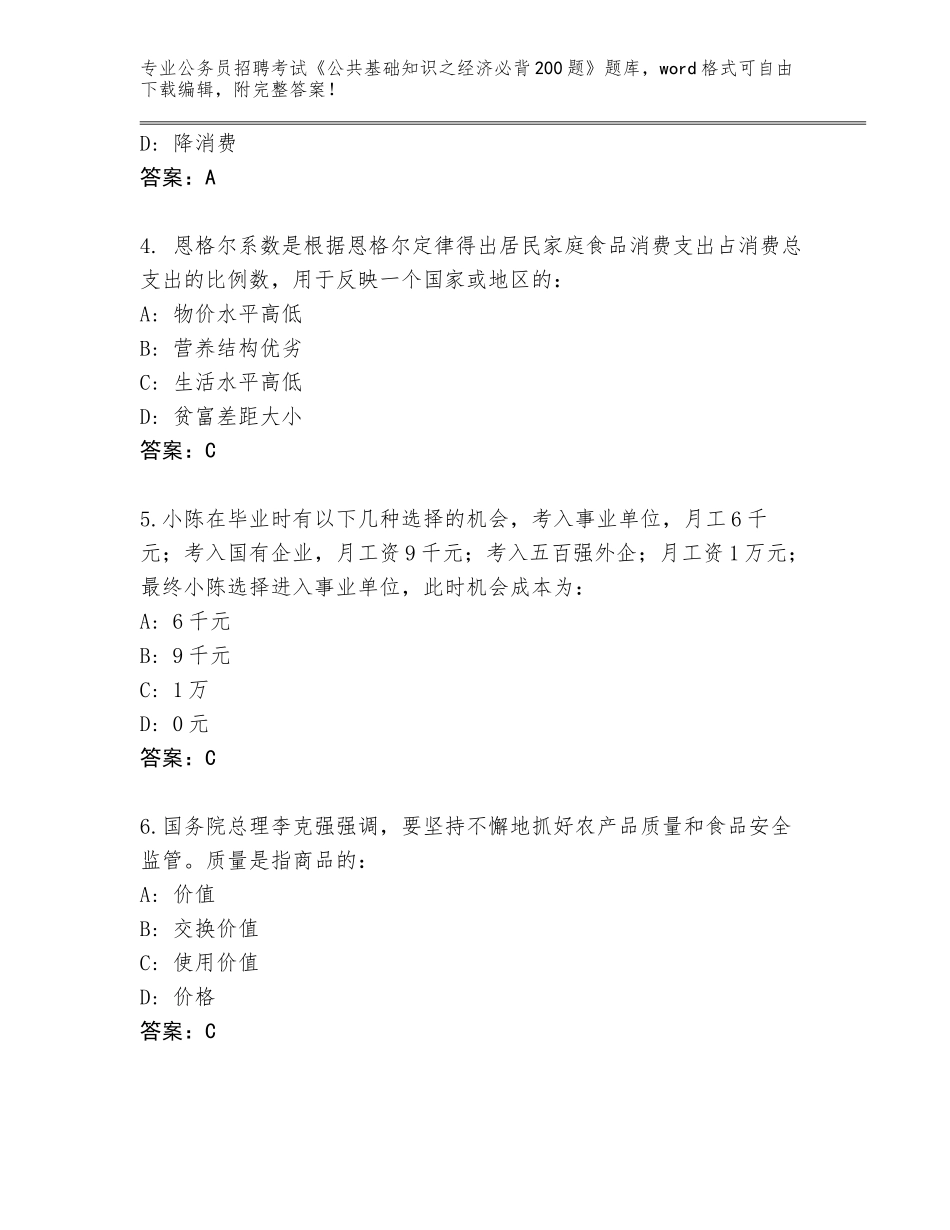 专业公务员招聘考试《公共基础知识之经济必背200题》题库，word格式可自由下载编辑，附完整答案！

D：降消费
答案：A

4. 恩格尔系数是根据恩格尔定律得出居民家庭食品消费支出占消费总支出的比例数，用于反映一个国家或地区的：
A：物价水平高低
B：营养结构优劣
C：生活水平高低
D：贫富差距大小
答案：C

5.小陈在毕业时有以下几种选择的机会，考入事业单位，月工6千元；考入国有企业，月工资9千元；考入五百强外企；月工资1万元；最终小陈选择进入事业单位，此时机会成本为：
A：6千元
B：9千元
C：1万
D：0元
答案：C

6.国务院总理李克强强调，要坚持不懈地抓好农产品质量和食品安全监管。质量是指商品的：
A：价值
B：交换价值
C：使用价值
D：价格
答案：C